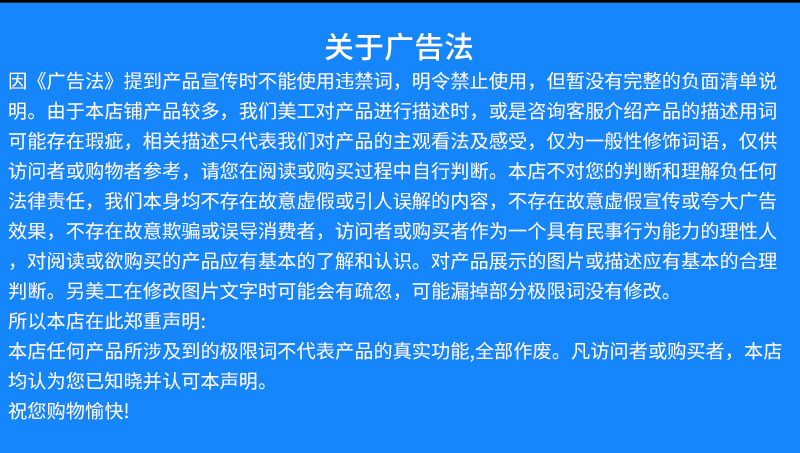 关于广告法

因《广告法》提到产品宣传时不能使用违禁词，明令禁止使用，但暂没有完整的负面清单说明。由于本店铺产品较多，我们美工对产品进行描述时，或是咨询客服介绍产品的描述用词可能存在瑕疵，相关描述只代表我们对产品的主观看法及感受，仅为一般性修饰词语，仅供访问者或购物者参考，请您在阅读或购买过程中自行判断。本店不对您的判断和理解负任何法律责任，我们本身均不存在故意虚假或引人误解的内容，不存在故意虚假宣传或夸大广告效果，不存在故意欺骗或误导消费者，访问者或购买者作为一个具有民事行为能力的理性人，对阅读或欲购买的产品应有基本的了解和认识。对产品展示的图片或描述应有基本的合理判断。另美工在修改图片文字时可能会有疏忽，可能漏掉部分极限词没有修改。

所以本店在此郑重声明:

本店任何产品所涉及到的极限词不代表产品的真实功能,全部作废。凡访问者或购买者，本店均认为您已知晓并认可本声明。

祝您购物愉快!